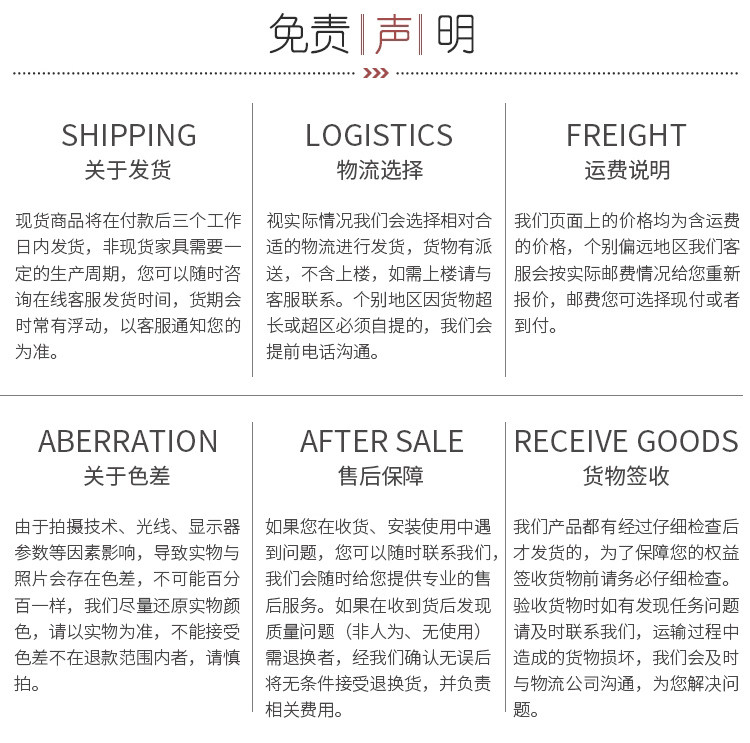 免责声明

SHIPPING
关于发货

现货商品将在付款后三个工作日内发货，非现货家具需要一定的生产周期，您可以随时咨询在线客服发货时间，货期会时常有浮动，以客服通知您的为准。

LOGISTICS
物流选择

视实际情况我们会选择相对合适的物流进行发货，货物有派送，不含上楼，如需上楼请与客服联系。个别地区因货物超长或超区必须自提的，我们会提前电话沟通。

FREIGHT
运费说明

我们页面上的价格均为含运费的价格，个别偏远地区我们客服会按实际邮费情况给您重新报价，邮费您可选择现付或者到付。

ABERRATION
关于色差

由于拍摄技术、光线、显示器参数等因素影响，导致实物与照片会存在色差，不可能百分百一样，我们尽量还原实物颜色，请以实物为准，不能接受色差不在退款范围内者，请慎拍。

AFTER SALE
售后保障

如果您在收货、安装使用中遇到问题，您可以随时联系我们，我们会随时给您提供专业的售后服务。如果在收到货后发现质量问题（非人为、无使用）需退换者，经我们确认无误后将无条件接受退换货，并负责相关费用。

RECEIVE GOODS
货物签收

我们产品都有经过仔细检查后才发货的，为了保障您的权益签收货物前请务必仔细检查。验收货物时如有发现任务问题请及时联系我们，运输过程中造成的货物损坏，我们会及时与物流公司沟通，为您解决问题。